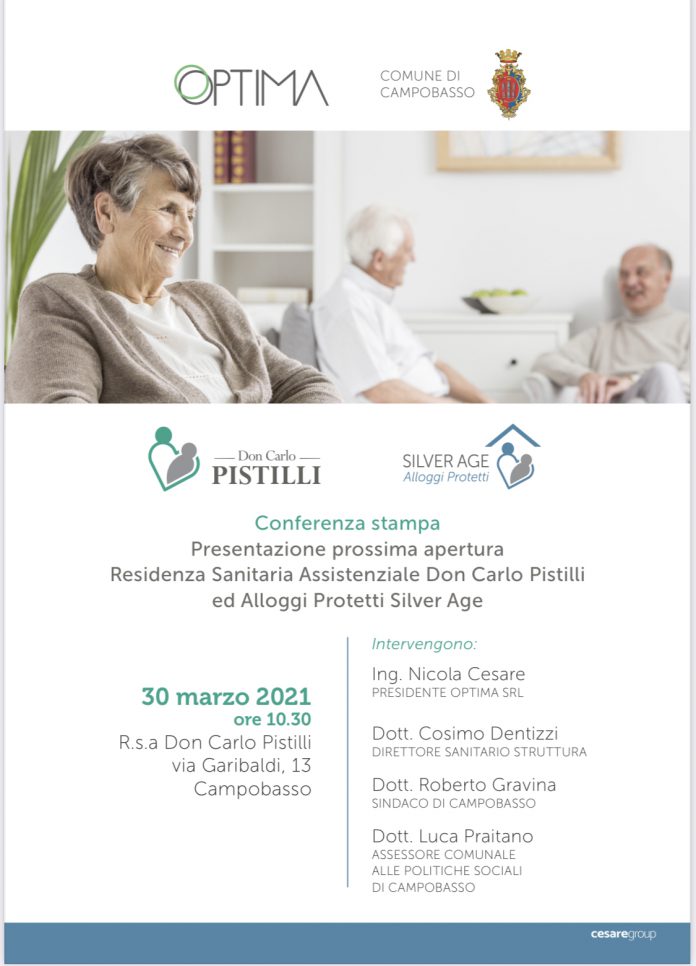 OPTIMA

COMUNE DI CAMPOBASSO

Don Carlo PISTILLI

SILVER AGE
Alloggi Protetti

Conferenza stampa
Presentazione prossima apertura
Residenza Sanitaria Assistenziale Don Carlo Pistilli
ed Alloggi Protetti Silver Age

30 marzo 2021
ore 10.30
R.s.a Don Carlo Pistilli
via Garibaldi, 13
Campobasso

Intervengono:

Ing. Nicola Cesare
PRESIDENTE OPTIMA SRL

Dott. Cosimo Dentizzi
DIRETTORE SANITARIO STRUTTURA

Dott. Roberto Gravina
SINDACO DI CAMPOBASSO

Dott. Luca Praitano
ASSESSORE COMUNALE
ALLE POLITICHE SOCIALI
DI CAMPOBASSO

cesaregroup